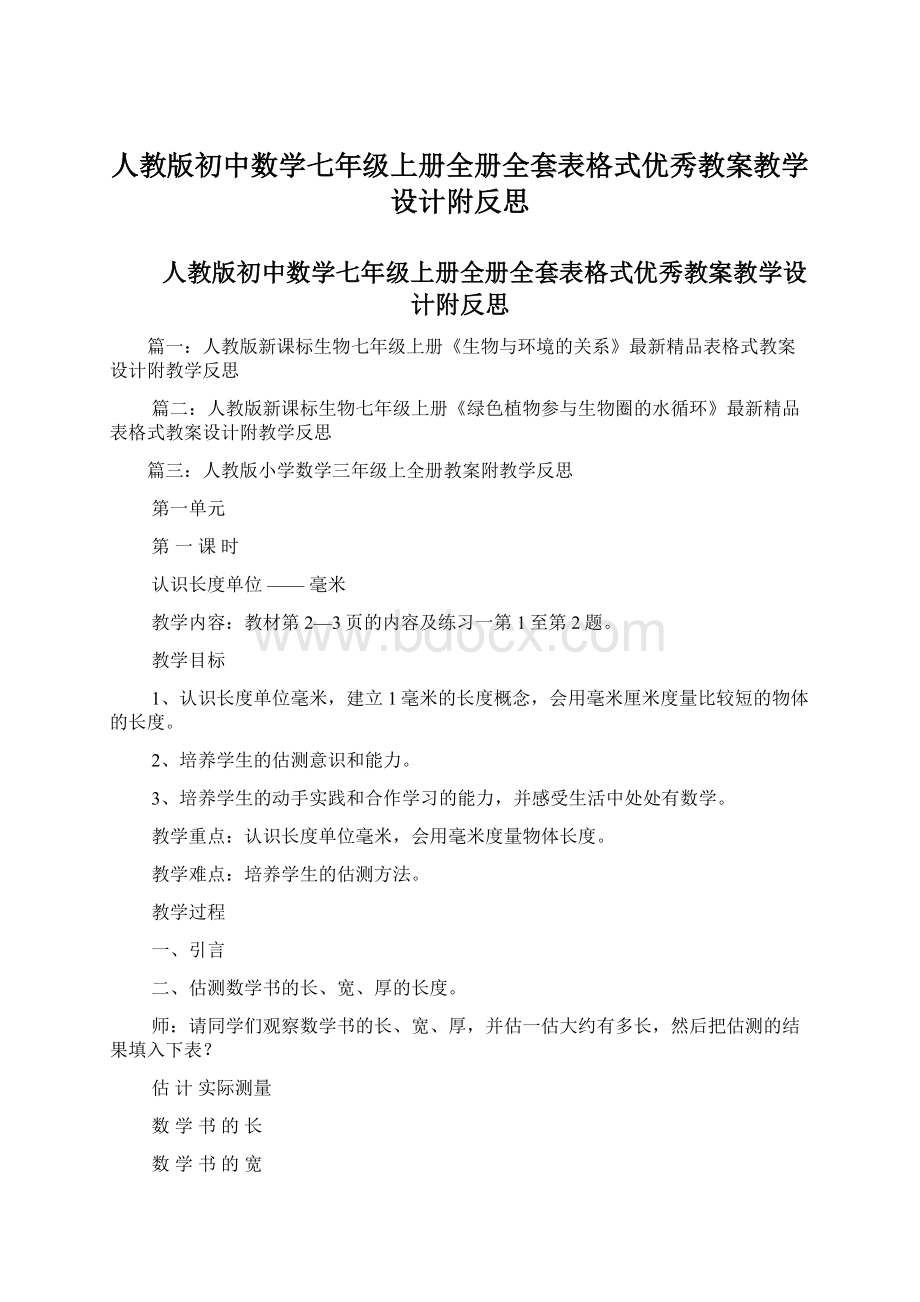 人教版初中数学七年级上册全册全套表格式优秀教案教学设计附反思

人教版初中数学七年级上册全册全套表格式优秀教案教学设计附反思

篇一：人教版新课标生物七年级上册《生物与环境的关系》最新精品表格式教案设计附教学反思

篇二：人教版新课标生物七年级上册《绿色植物参与生物圈的水循环》最新精品表格式教案设计附教学反思

篇三：人教版小学数学三年级上全册教案附教学反思

第一单元

第 一 课 时

认识长度单位 —— 毫米

教学内容：教材第 2—3 页的内容及练习一第 1 至第 2 题。

www.bdocx.com

教学目标

1、认识长度单位毫米，建立 1 毫米的长度概念，会用毫米厘米度量比较短的物体的长度。

2、培养学生的估测意识和能力。

3、培养学生的动手实践和合作学习的能力，并感受生活中处处有数学。

教学重点：认识长度单位毫米，会用毫米度量物体长度。

教学难点：培养学生的估测方法。

教学过程

一、引言

二、估测数学书的长、宽、厚的长度。

师：请同学们观察数学书的长、宽、厚，并估一估大约有多长，然后把估测的结果填入下表？

估 计 实际测量

数 学 书 的 长

数 学 书 的 宽